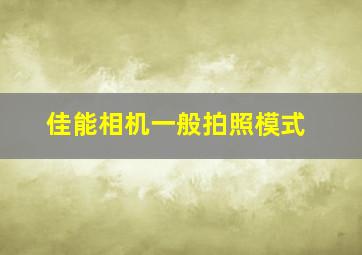 佳能相机一般拍照模式